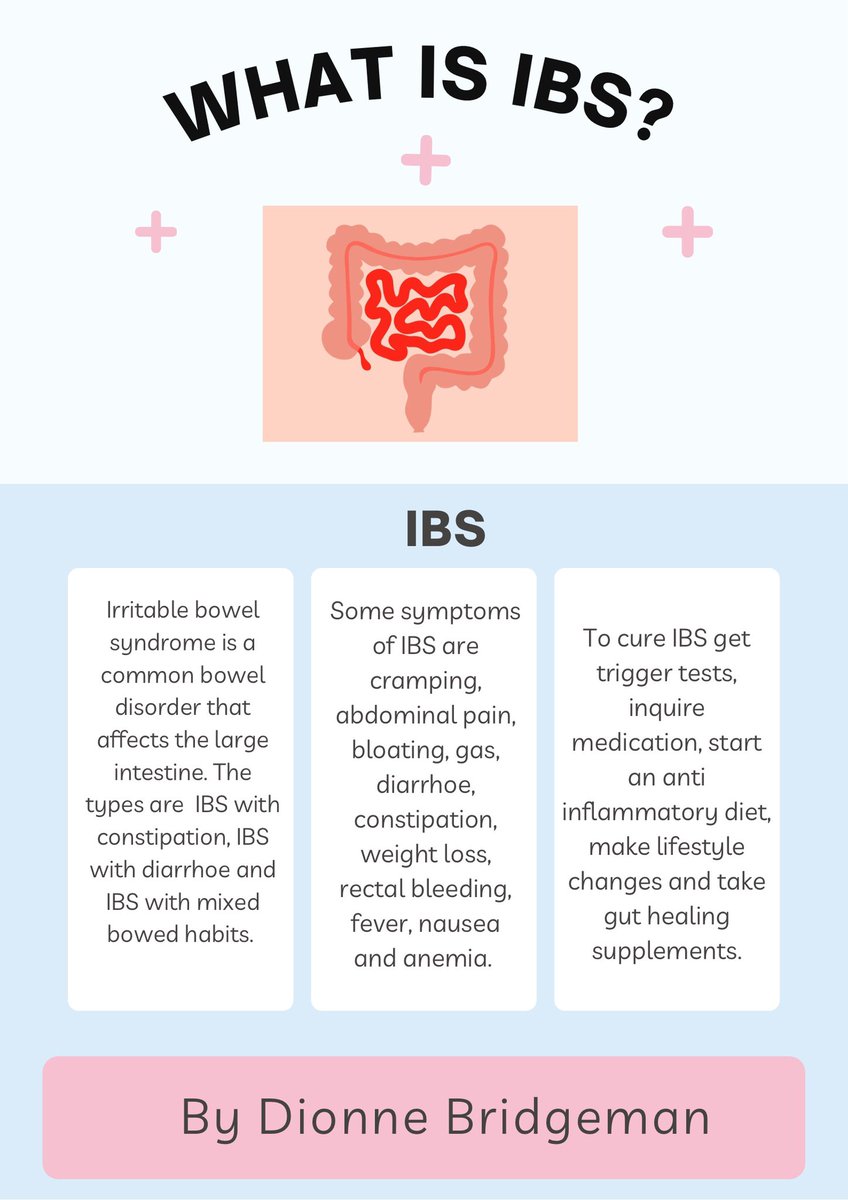 WHAT IS IBS?

IBS

Irritable bowel syndrome is a common bowel disorder that affects the large intestine. The types are IBS with constipation, IBS with diarrhoe and IBS with mixed bowed habits.

Some symptoms of IBS are cramping, abdominal pain, bloating, gas, diarrhoe, constipation, weight loss, rectal bleeding, fever, nausea and anemia.

To cure IBS get trigger tests, inquire medication, start an anti inflammatory diet, make lifestyle changes and take gut healing supplements.

By Dionne Bridgeman